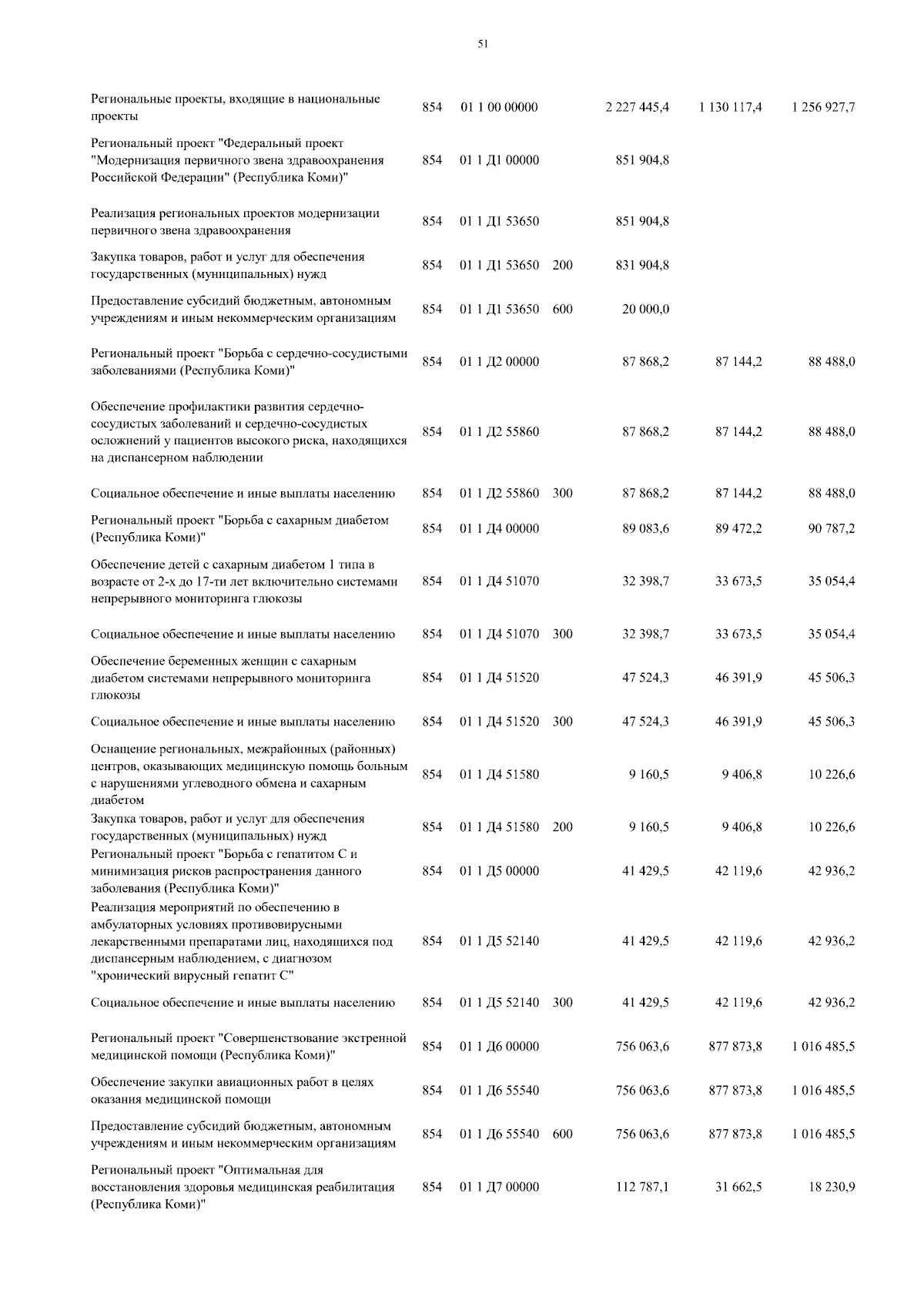 51

| | | | | | | |
|---|---|---|---|---|---|---|
| Региональные проекты, входящие в национальные проекты | 854 | 01 1 00 00000 | | 2 227 445,4 | 1 130 117,4 | 1 256 927,7 |
| Региональный проект "Федеральный проект "Модернизация первичного звена здравоохранения Российской Федерации" (Республика Коми)" | 854 | 01 1 Д1 00000 | | 851 904,8 | | |
| Реализация региональных проектов модернизации первичного звена здравоохранения | 854 | 01 1 Д1 53650 | | 851 904,8 | | |
| Закупка товаров, работ и услуг для обеспечения государственных (муниципальных) нужд | 854 | 01 1 Д1 53650 | 200 | 831 904,8 | | |
| Предоставление субсидий бюджетным, автономным учреждениям и иным некоммерческим организациям | 854 | 01 1 Д1 53650 | 600 | 20 000,0 | | |
| Региональный проект "Борьба с сердечно-сосудистыми заболеваниями (Республика Коми)" | 854 | 01 1 Д2 00000 | | 87 868,2 | 87 144,2 | 88 488,0 |
| Обеспечение профилактики развития сердечно-сосудистых заболеваний и сердечно-сосудистых осложнений у пациентов высокого риска, находящихся на диспансерном наблюдении | 854 | 01 1 Д2 55860 | | 87 868,2 | 87 144,2 | 88 488,0 |
| Социальное обеспечение и иные выплаты населению | 854 | 01 1 Д2 55860 | 300 | 87 868,2 | 87 144,2 | 88 488,0 |
| Региональный проект "Борьба с сахарным диабетом (Республика Коми)" | 854 | 01 1 Д4 00000 | | 89 083,6 | 89 472,2 | 90 787,2 |
| Обеспечение детей с сахарным диабетом 1 типа в возрасте от 2-х до 17-ти лет включительно системами непрерывного мониторинга глюкозы | 854 | 01 1 Д4 51070 | | 32 398,7 | 33 673,5 | 35 054,4 |
| Социальное обеспечение и иные выплаты населению | 854 | 01 1 Д4 51070 | 300 | 32 398,7 | 33 673,5 | 35 054,4 |
| Обеспечение беременных женщин с сахарным диабетом системами непрерывного мониторинга глюкозы | 854 | 01 1 Д4 51520 | | 47 524,3 | 46 391,9 | 45 506,3 |
| Социальное обеспечение и иные выплаты населению | 854 | 01 1 Д4 51520 | 300 | 47 524,3 | 46 391,9 | 45 506,3 |
| Оснащение региональных, межрайонных (районных) центров, оказывающих медицинскую помощь больным с нарушениями углеводного обмена и сахарным диабетом | 854 | 01 1 Д4 51580 | | 9 160,5 | 9 406,8 | 10 226,6 |
| Закупка товаров, работ и услуг для обеспечения государственных (муниципальных) нужд | 854 | 01 1 Д4 51580 | 200 | 9 160,5 | 9 406,8 | 10 226,6 |
| Региональный проект "Борьба с гепатитом С и минимизация рисков распространения данного заболевания (Республика Коми)" | 854 | 01 1 Д5 00000 | | 41 429,5 | 42 119,6 | 42 936,2 |
| Реализация мероприятий по обеспечению в амбулаторных условиях противовирусными лекарственными препаратами лиц, находящихся под диспансерным наблюдением, с диагнозом "хронический вирусный гепатит С" | 854 | 01 1 Д5 52140 | | 41 429,5 | 42 119,6 | 42 936,2 |
| Социальное обеспечение и иные выплаты населению | 854 | 01 1 Д5 52140 | 300 | 41 429,5 | 42 119,6 | 42 936,2 |
| Региональный проект "Совершенствование экстренной медицинской помощи (Республика Коми)" | 854 | 01 1 Д6 00000 | | 756 063,6 | 877 873,8 | 1 016 485,5 |
| Обеспечение закупки авиационных работ в целях оказания медицинской помощи | 854 | 01 1 Д6 55540 | | 756 063,6 | 877 873,8 | 1 016 485,5 |
| Предоставление субсидий бюджетным, автономным учреждениям и иным некоммерческим организациям | 854 | 01 1 Д6 55540 | 600 | 756 063,6 | 877 873,8 | 1 016 485,5 |
| Региональный проект "Оптимальная для восстановления здоровья медицинская реабилитация (Республика Коми)" | 854 | 01 1 Д7 00000 | | 112 787,1 | 31 662,5 | 18 230,9 |